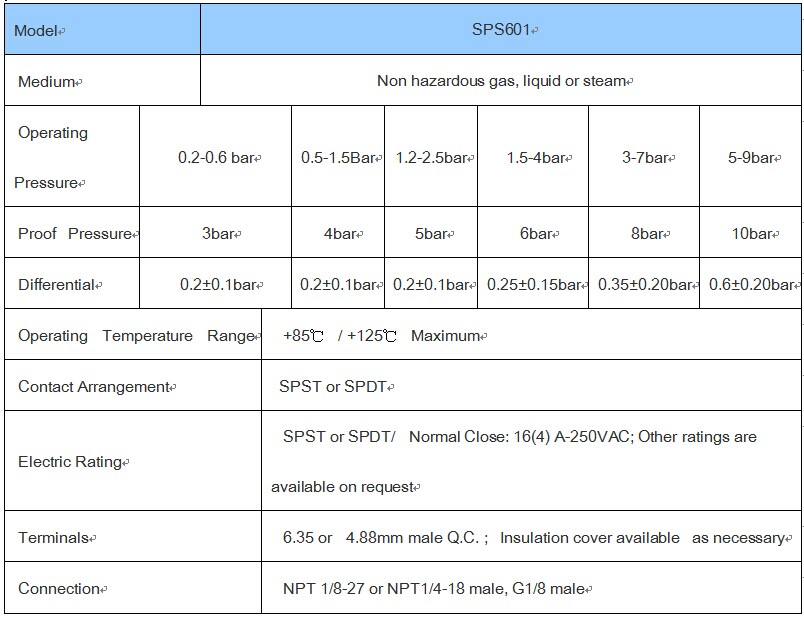 | Model | SPS601 | | | | | |
|---|---|---|---|---|---|---|
| Medium | Non hazardous gas, liquid or steam | | | | | |
| Operating Pressure | 0.2-0.6 bar | 0.5-1.5Bar | 1.2-2.5bar | 1.5-4bar | 3-7bar | 5-9bar |
| Proof Pressure | 3bar | 4bar | 5bar | 6bar | 8bar | 10bar |
| Differential | 0.2±0.1bar | 0.2±0.1bar | 0.2±0.1bar | 0.25±0.15bar | 0.35±0.20bar | 0.6±0.20bar |
| Operating Temperature Range | +85℃ / +125℃ Maximum | | | | | |
| Contact Arrangement | SPST or SPDT | | | | | |
| Electric Rating | SPST or SPDT/ Normal Close: 16(4) A-250VAC; Other ratings are available on request | | | | | |
| Terminals | 6.35 or 4.88mm male Q.C. ; Insulation cover available as necessary | | | | | |
| Connection | NPT 1/8-27 or NPT1/4-18 male, G1/8 male | | | | | |